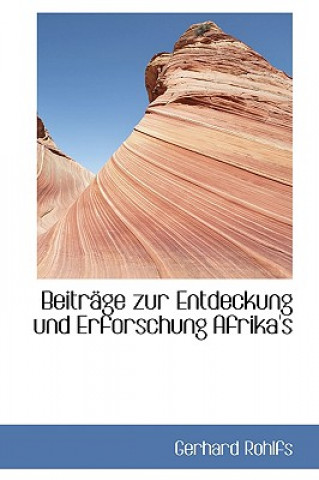 Beiträge zur Entdeckung und Erforschung Afrika's

Gerhard Rohlfs